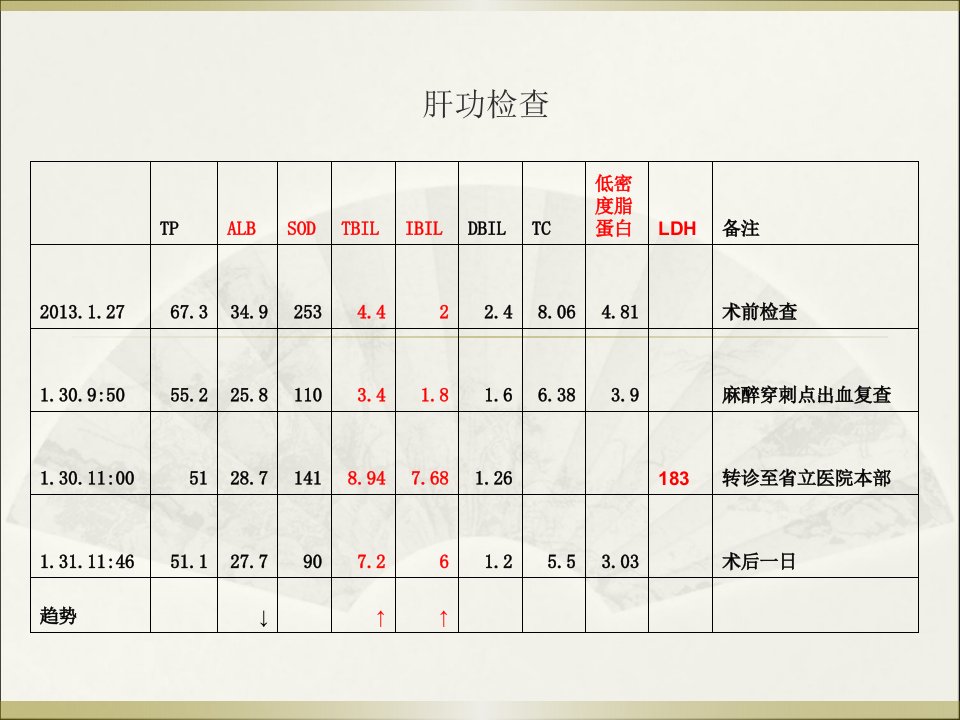 肝功检查

|  | TP | ALB | SOD | TBIL | IBIL | DBIL | TC | 低密度脂蛋白 | LDH | 备注 |
|---|---|---|---|---|---|---|---|---|---|---|
| 2013.1.27 | 67.3 | 34.9 | 253 | 4.4 | 2 | 2.4 | 8.06 | 4.81 |  | 术前检查 |
| 1.30.9:50 | 55.2 | 25.8 | 110 | 3.4 | 1.8 | 1.6 | 6.38 | 3.9 |  | 麻醉穿刺点出血复查 |
| 1.30.11:00 | 51 | 28.7 | 141 | 8.94 | 7.68 | 1.26 |  |  | 183 | 转诊至省立医院本部 |
| 1.31.11:46 | 51.1 | 27.7 | 90 | 7.2 | 6 | 1.2 | 5.5 | 3.03 |  | 术后一日 |
| 趋势 |  | ↓ |  | ↑ | ↑ |  |  |  |  |  |